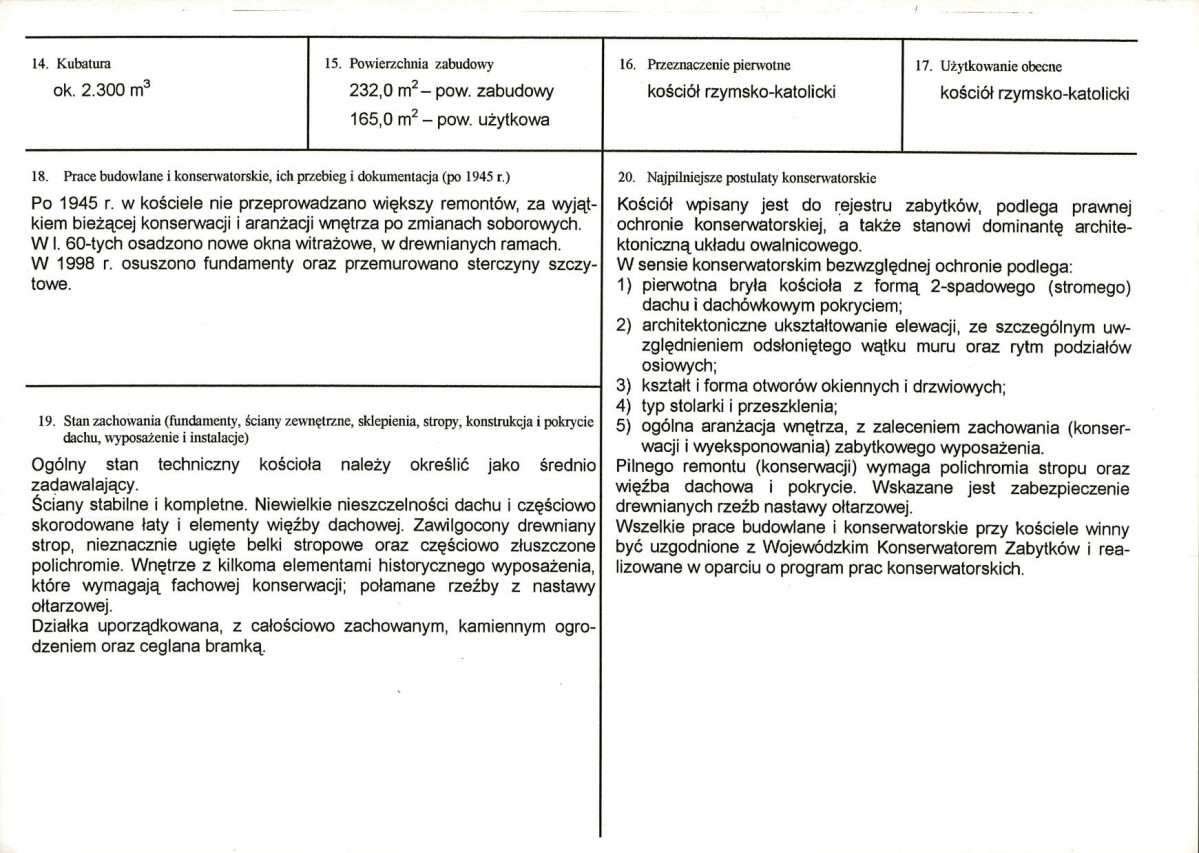 14. Kubatura
ok. 2.300 $m^3$

15. Powierzchnia zabudowy
232,0 $m^2$ – pow. zabudowy
165,0 $m^2$ – pow. użytkowa

16. Przeznaczenie pierwotne
kościół rzymsko-katolicki

17. Użytkowanie obecne
kościół rzymsko-katolicki

18. Prace budowlane i konserwatorskie, ich przebieg i dokumentacja (po 1945 r.)

Po 1945 r. w kościele nie przeprowadzano większy remontów, za wyjątkiem bieżącej konserwacji i aranżacji wnętrza po zmianach soborowych.
W l. 60-tych osadzono nowe okna witrażowe, w drewnianych ramach.
W 1998 r. osuszono fundamenty oraz przemurowano sterczyny szczytowe.

19. Stan zachowania (fundamenty, ściany zewnętrzne, sklepienia, stropy, konstrukcja i pokrycie dachu, wyposażenie i instalacje)

Ogólny stan techniczny kościoła należy określić jako średnio zadawalający.
Ściany stabilne i kompletne. Niewielkie nieszczelności dachu i częściowo skorodowane łaty i elementy więźby dachowej. Zawilgocony drewniany strop, nieznacznie ugięte belki stropowe oraz częściowo złuszczone polichromie. Wnętrze z kilkoma elementami historycznego wyposażenia, które wymagają fachowej konserwacji; połamane rzeźby z nastawy ołtarzowej.
Działka uporządkowana, z całościowo zachowanym, kamiennym ogrodzeniem oraz ceglana bramką.

20. Najpilniejsze postulaty konserwatorskie

Kościół wpisany jest do rejestru zabytków, podlega prawnej ochronie konserwatorskiej, a także stanowi dominantę architektoniczną układu owalnicowego.
W sensie konserwatorskim bezwzględnej ochronie podlega:
1) pierwotna bryła kościoła z formą 2-spadowego (stromego) dachu i dachówkowym pokryciem;
2) architektoniczne ukształtowanie elewacji, ze szczególnym uwzględnieniem odsłoniętego wątku muru oraz rytm podziałów osiowych;
3) kształt i forma otworów okiennych i drzwiowych;
4) typ stolarki i przeszklenia;
5) ogólna aranżacja wnętrza, z zaleceniem zachowania (konserwacji i wyeksponowania) zabytkowego wyposażenia.
Pilnego remontu (konserwacji) wymaga polichromia stropu oraz więźba dachowa i pokrycie. Wskazane jest zabezpieczenie drewnianych rzeźb nastawy ołtarzowej.
Wszelkie prace budowlane i konserwatorskie przy kościele winny być uzgodnione z Wojewódzkim Konserwatorem Zabytków i realizowane w oparciu o program prac konserwatorskich.